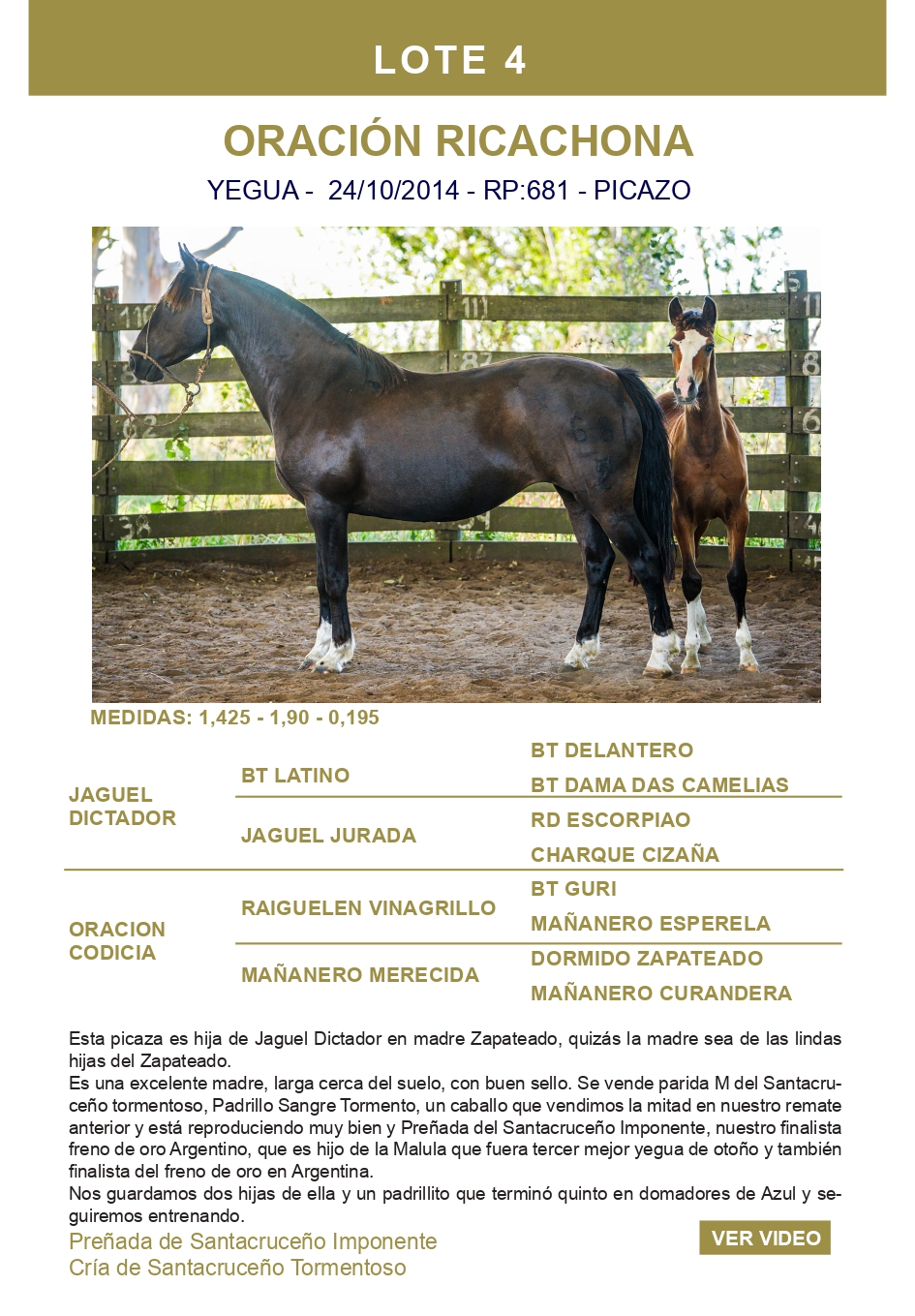 LOTE 4

ORACIÓN RICACHONA

YEGUA - 24/10/2014 - RP:681 - PICAZO

MEDIDAS: 1,425 - 1,90 - 0,195

| | | |
|---|---|---|
| JAGUEL DICTADOR | BT LATINO | BT DELANTERO |
| | | BT DAMA DAS CAMELIAS |
| | JAGUEL JURADA | RD ESCORPIAO |
| | | CHARQUE CIZAÑA |
| ORACION CODICIA | RAIGUELEN VINAGRILLO | BT GURI |
| | | MAÑANERO ESPERELA |
| | MAÑANERO MERECIDA | DORMIDO ZAPATEADO |
| | | MAÑANERO CURANDERA |

Esta picaza es hija de Jaguel Dictador en madre Zapateado, quizás la madre sea de las lindas hijas del Zapateado.
Es una excelente madre, larga cerca del suelo, con buen sello. Se vende parida M del Santacruceño tormentoso, Padrillo Sangre Tormento, un caballo que vendimos la mitad en nuestro remate anterior y está reproduciendo muy bien y Preñada del Santacruceño Imponente, nuestro finalista freno de oro Argentino, que es hijo de la Malula que fuera tercer mejor yegua de otoño y también finalista del freno de oro en Argentina.
Nos guardamos dos hijas de ella y un padrillito que terminó quinto en domadores de Azul y seguiremos entrenando.

Preñada de Santacruceño Imponente
Cría de Santacruceño Tormentoso

VER VIDEO